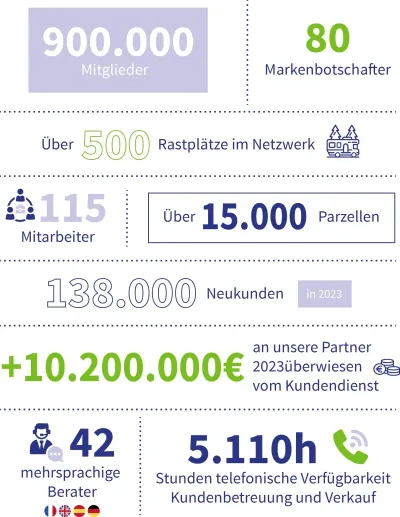 900.000
Mitglieder

80
Markenbotschafter

Über 500 Rastplätze im Netzwerk

115
Mitarbeiter

Über 15.000 Parzellen

138.000 Neukunden in 2023

+10.200.000€ an unsere Partner 2023überwiesen vom Kundendienst

42
mehrsprachige Berater

5.110h
Stunden telefonische Verfügbarkeit Kundenbetreuung und Verkauf